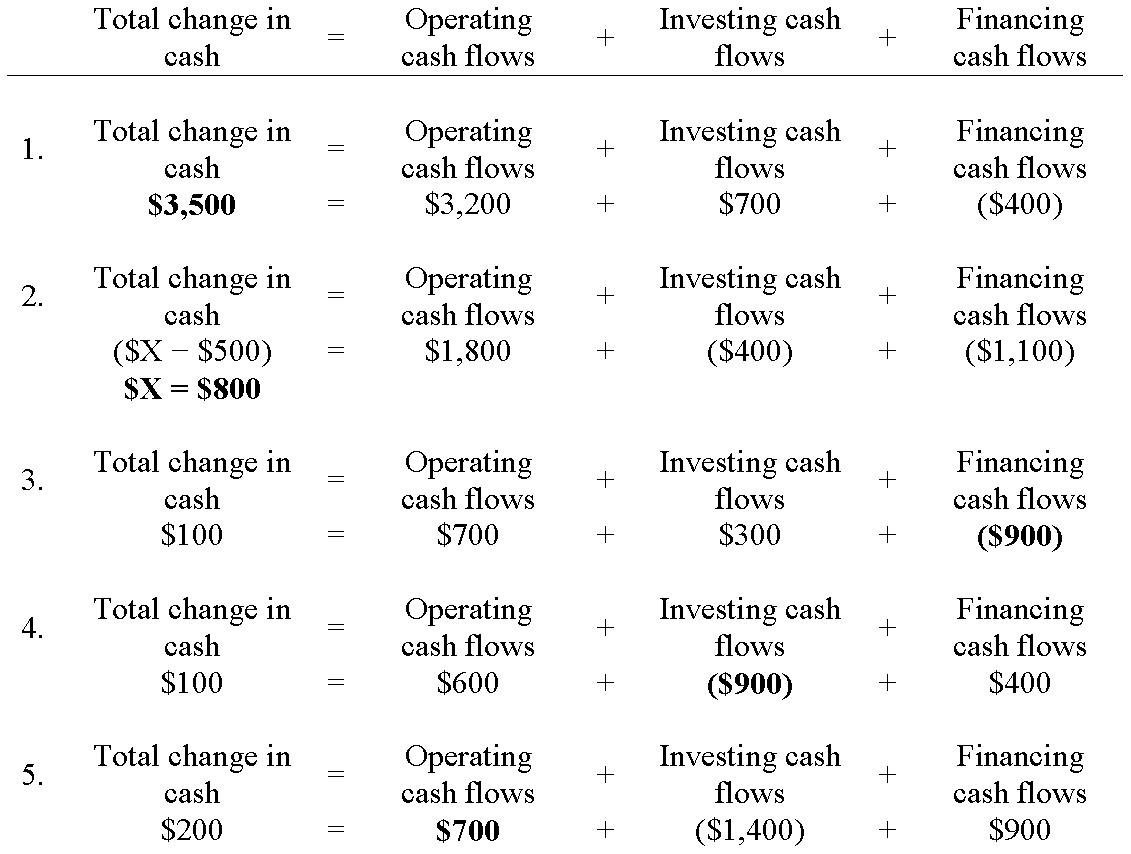 | | Total change in cash | = | Operating cash flows | + | Investing cash flows | + | Financing cash flows |
|---|---|---|---|---|---|---|---|
| 1. | Total change in cash | = | Operating cash flows | + | Investing cash flows | + | Financing cash flows |
| | **\$3,500** | = | \$3,200 | + | \$700 | + | (\$400) |
| 2. | Total change in cash | = | Operating cash flows | + | Investing cash flows | + | Financing cash flows |
| | (\$X − \$500) | = | \$1,800 | + | (\$400) | + | (\$1,100) |
| | **\$X = \$800** | | | | | | |
| 3. | Total change in cash | = | Operating cash flows | + | Investing cash flows | + | Financing cash flows |
| | \$100 | = | \$700 | + | \$300 | + | **(\$900)** |
| 4. | Total change in cash | = | Operating cash flows | + | Investing cash flows | + | Financing cash flows |
| | \$100 | = | \$600 | + | **(\$900)** | + | \$400 |
| 5. | Total change in cash | = | Operating cash flows | + | Investing cash flows | + | Financing cash flows |
| | \$200 | = | **\$700** | + | (\$1,400) | + | \$900 |